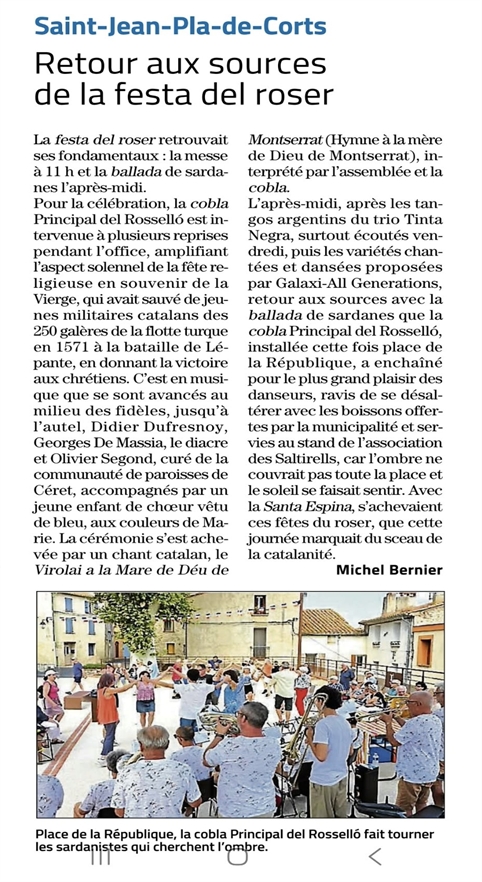 Saint-Jean-Pla-de-Corts

Retour aux sources de la festa del roser

La festa del roser retrouvait ses fondamentaux : la messe à 11 h et la ballada de sardanes l'après-midi.
Pour la célébration, la cobla Principal del Rosselló est intervenue à plusieurs reprises pendant l'office, amplifiant l'aspect solennel de la fête religieuse en souvenir de la Vierge, qui avait sauvé de jeunes militaires catalans des 250 galères de la flotte turque en 1571 à la bataille de Lépante, en donnant la victoire aux chrétiens. C'est en musique que se sont avancés au milieu des fidèles, jusqu'à l'autel, Didier Dufresnoy, Georges De Massia, le diacre et Olivier Segond, curé de la communauté de paroisses de Céret, accompagnés par un jeune enfant de chœur vêtu de bleu, aux couleurs de Marie. La cérémonie s'est achevée par un chant catalan, le Virolai a la Mare de Déu de Montserrat (Hymne à la mère de Dieu de Montserrat), interprété par l'assemblée et la cobla.
L'après-midi, après les tangos argentins du trio Tinta Negra, surtout écoutés vendredi, puis les variétés chantées et dansées proposées par Galaxi-All Generations, retour aux sources avec la ballada de sardanes que la cobla Principal del Rosselló, installée cette fois place de la République, a enchaîné pour le plus grand plaisir des danseurs, ravis de se désaltérer avec les boissons offertes par la municipalité et servies au stand de l'association des Saltirells, car l'ombre ne couvrait pas toute la place et le soleil se faisait sentir. Avec la Santa Espina, s'achevaient ces fêtes du roser, que cette journée marquait du sceau de la catalanité.
Michel Bernier

Place de la République, la cobla Principal del Rosselló fait tourner les sardanistes qui cherchent l'ombre.